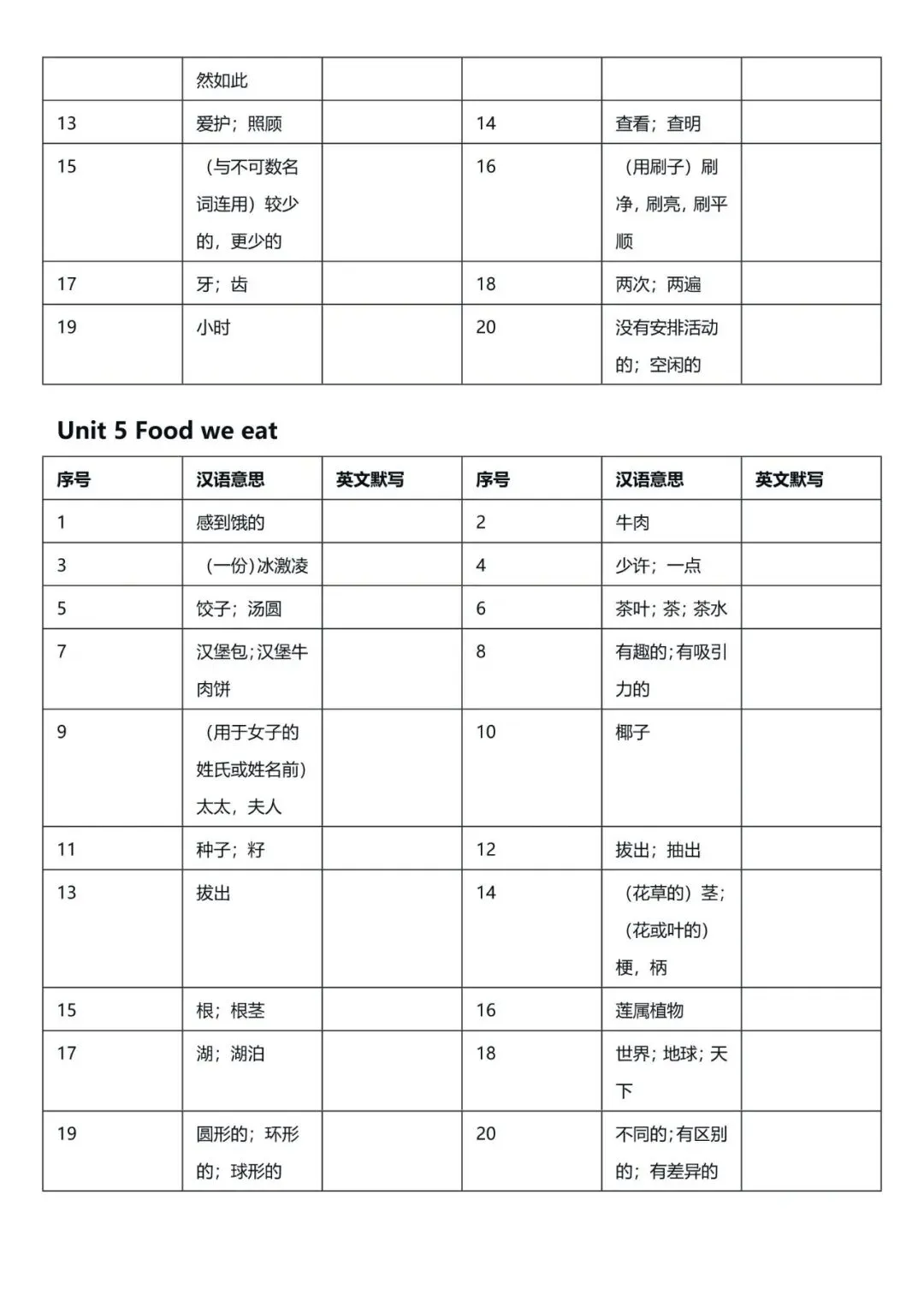 | | 然如此 | | | | |
|---|---|---|---|---|---|
| 13 | 爱护；照顾 | | 14 | 查看；查明 | |
| 15 | （与不可数名词连用）较少的，更少的 | | 16 | （用刷子）刷净，刷亮，刷平顺 | |
| 17 | 牙；齿 | | 18 | 两次；两遍 | |
| 19 | 小时 | | 20 | 没有安排活动的；空闲的 | |

Unit 5 Food we eat

| 序号 | 汉语意思 | 英文默写 | 序号 | 汉语意思 | 英文默写 |
|---|---|---|---|---|---|
| 1 | 感到饿的 | | 2 | 牛肉 | |
| 3 | （一份）冰激凌 | | 4 | 少许；一点 | |
| 5 | 饺子；汤圆 | | 6 | 茶叶；茶；茶水 | |
| 7 | 汉堡包；汉堡牛肉饼 | | 8 | 有趣的；有吸引力的 | |
| 9 | （用于女子的姓氏或姓名前）太太，夫人 | | 10 | 椰子 | |
| 11 | 种子；籽 | | 12 | 拔出；抽出 | |
| 13 | 拔出 | | 14 | （花草的）茎；（花或叶的）梗，柄 | |
| 15 | 根；根茎 | | 16 | 莲属植物 | |
| 17 | 湖；湖泊 | | 18 | 世界；地球；天下 | |
| 19 | 圆形的；环形的；球形的 | | 20 | 不同的；有区别的；有差异的 | |